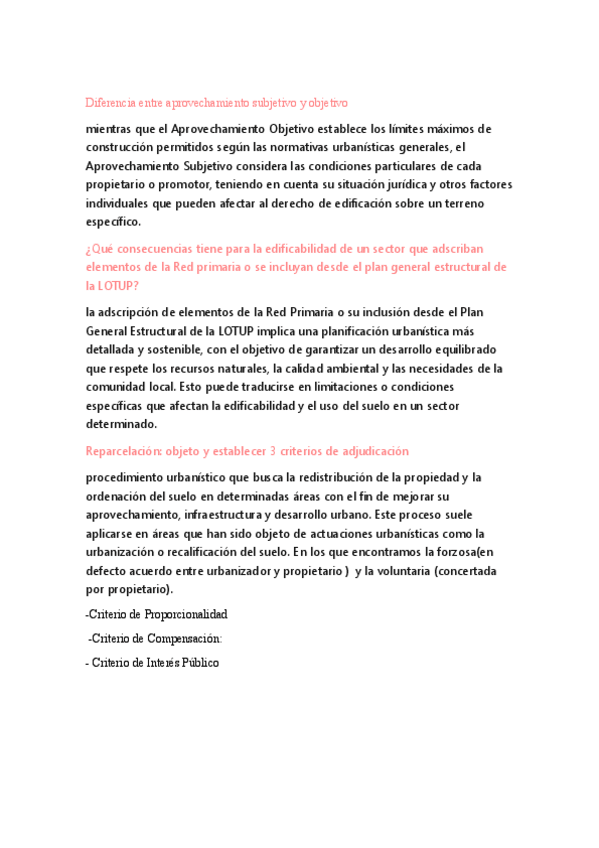 Diferencia entre aprovechamiento subjetivo y objetivo

mientras que el Aprovechamiento Objetivo establece los límites máximos de construcción permitidos según las normativas urbanísticas generales, el Aprovechamiento Subjetivo considera las condiciones particulares de cada propietario o promotor, teniendo en cuenta su situación jurídica y otros factores individuales que pueden afectar al derecho de edificación sobre un terreno específico.

¿Qué consecuencias tiene para la edificabilidad de un sector que adscriban elementos de la Red primaria o se incluyan desde el plan general estructural de la LOTUP?

la adscripción de elementos de la Red Primaria o su inclusión desde el Plan General Estructural de la LOTUP implica una planificación urbanística más detallada y sostenible, con el objetivo de garantizar un desarrollo equilibrado que respete los recursos naturales, la calidad ambiental y las necesidades de la comunidad local. Esto puede traducirse en limitaciones o condiciones específicas que afectan la edificabilidad y el uso del suelo en un sector determinado.

Reparcelación: objeto y establecer 3 criterios de adjudicación

procedimiento urbanístico que busca la redistribución de la propiedad y la ordenación del suelo en determinadas áreas con el fin de mejorar su aprovechamiento, infraestructura y desarrollo urbano. Este proceso suele aplicarse en áreas que han sido objeto de actuaciones urbanísticas como la urbanización o recalificación del suelo. En los que encontramos la forzosa(en defecto acuerdo entre urbanizador y propietario ) y la voluntaria (concertada por propietario).

-Criterio de Proporcionalidad

-Criterio de Compensación:

- Criterio de Interés Público